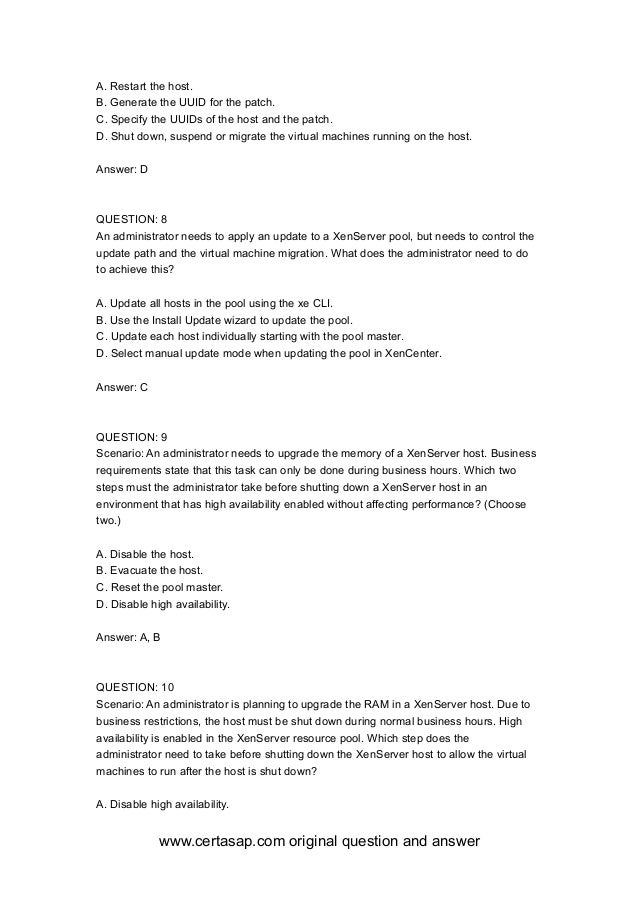 A. Restart the host.
B. Generate the UUID for the patch.
C. Specify the UUIDs of the host and the patch.
D. Shut down, suspend or migrate the virtual machines running on the host.

Answer: D

QUESTION: 8
An administrator needs to apply an update to a XenServer pool, but needs to control the update path and the virtual machine migration. What does the administrator need to do to achieve this?

A. Update all hosts in the pool using the xe CLI.
B. Use the Install Update wizard to update the pool.
C. Update each host individually starting with the pool master.
D. Select manual update mode when updating the pool in XenCenter.

Answer: C

QUESTION: 9
Scenario: An administrator needs to upgrade the memory of a XenServer host. Business requirements state that this task can only be done during business hours. Which two steps must the administrator take before shutting down a XenServer host in an environment that has high availability enabled without affecting performance? (Choose two.)

A. Disable the host.
B. Evacuate the host.
C. Reset the pool master.
D. Disable high availability.

Answer: A, B

QUESTION: 10
Scenario: An administrator is planning to upgrade the RAM in a XenServer host. Due to business restrictions, the host must be shut down during normal business hours. High availability is enabled in the XenServer resource pool. Which step does the administrator need to take before shutting down the XenServer host to allow the virtual machines to run after the host is shut down?

A. Disable high availability.

www.certasap.com original question and answer